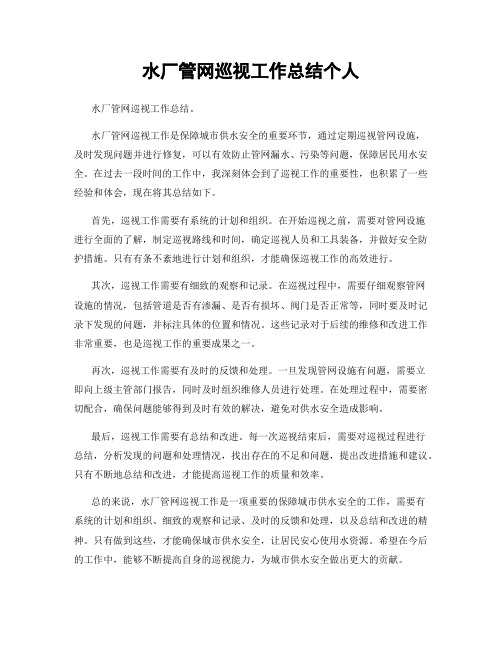 水厂管网巡视工作总结个人

水厂管网巡视工作总结。

水厂管网巡视工作是保障城市供水安全的重要环节，通过定期巡视管网设施，及时发现问题并进行修复，可以有效防止管网漏水、污染等问题，保障居民用水安全。在过去一段时间的工作中，我深刻体会到了巡视工作的重要性，也积累了一些经验和体会，现在将其总结如下。

首先，巡视工作需要有系统的计划和组织。在开始巡视之前，需要对管网设施进行全面的了解，制定巡视路线和时间，确定巡视人员和工具装备，并做好安全防护措施。只有有条不紊地进行计划和组织，才能确保巡视工作的高效进行。

其次，巡视工作需要有细致的观察和记录。在巡视过程中，需要仔细观察管网设施的情况，包括管道是否有渗漏、是否有损坏、阀门是否正常等，同时要及时记录下发现的问题，并标注具体的位置和情况。这些记录对于后续的维修和改进工作非常重要，也是巡视工作的重要成果之一。

再次，巡视工作需要有及时的反馈和处理。一旦发现管网设施有问题，需要立即向上级主管部门报告，同时及时组织维修人员进行处理。在处理过程中，需要密切配合，确保问题能够得到及时有效的解决，避免对供水安全造成影响。

最后，巡视工作需要有总结和改进。每一次巡视结束后，需要对巡视过程进行总结，分析发现的问题和处理情况，找出存在的不足和问题，提出改进措施和建议。只有不断地总结和改进，才能提高巡视工作的质量和效率。

总的来说，水厂管网巡视工作是一项重要的保障城市供水安全的工作，需要有系统的计划和组织、细致的观察和记录、及时的反馈和处理，以及总结和改进的精神。只有做到这些，才能确保城市供水安全，让居民安心使用水资源。希望在今后的工作中，能够不断提高自身的巡视能力，为城市供水安全做出更大的贡献。